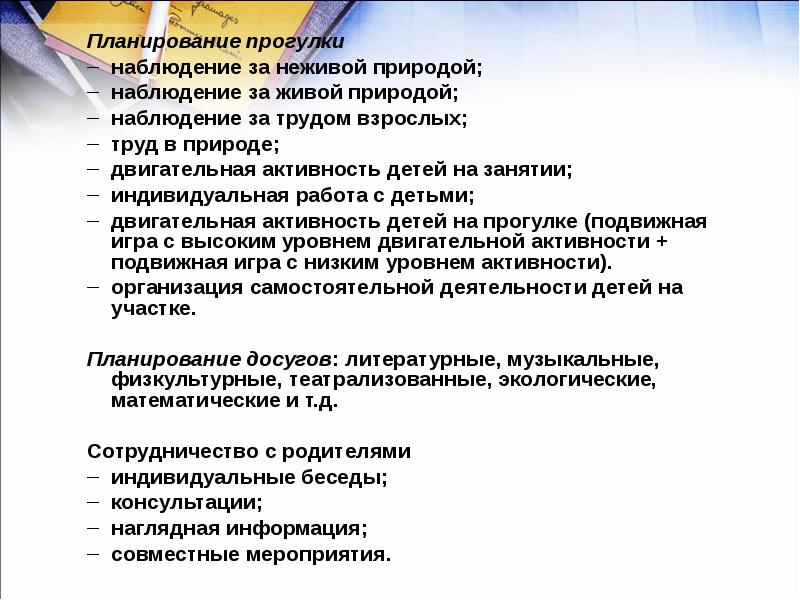 Планирование прогулки
– наблюдение за неживой природой;
– наблюдение за живой природой;
– наблюдение за трудом взрослых;
– труд в природе;
– двигательная активность детей на занятии;
– индивидуальная работа с детьми;
– двигательная активность детей на прогулке (подвижная игра с высоким уровнем двигательной активности + подвижная игра с низким уровнем активности).
– организация самостоятельной деятельности детей на участке.

Планирование досугов: литературные, музыкальные, физкультурные, театрализованные, экологические, математические и т.д.

Сотрудничество с родителями
– индивидуальные беседы;
– консультации;
– наглядная информация;
– совместные мероприятия.